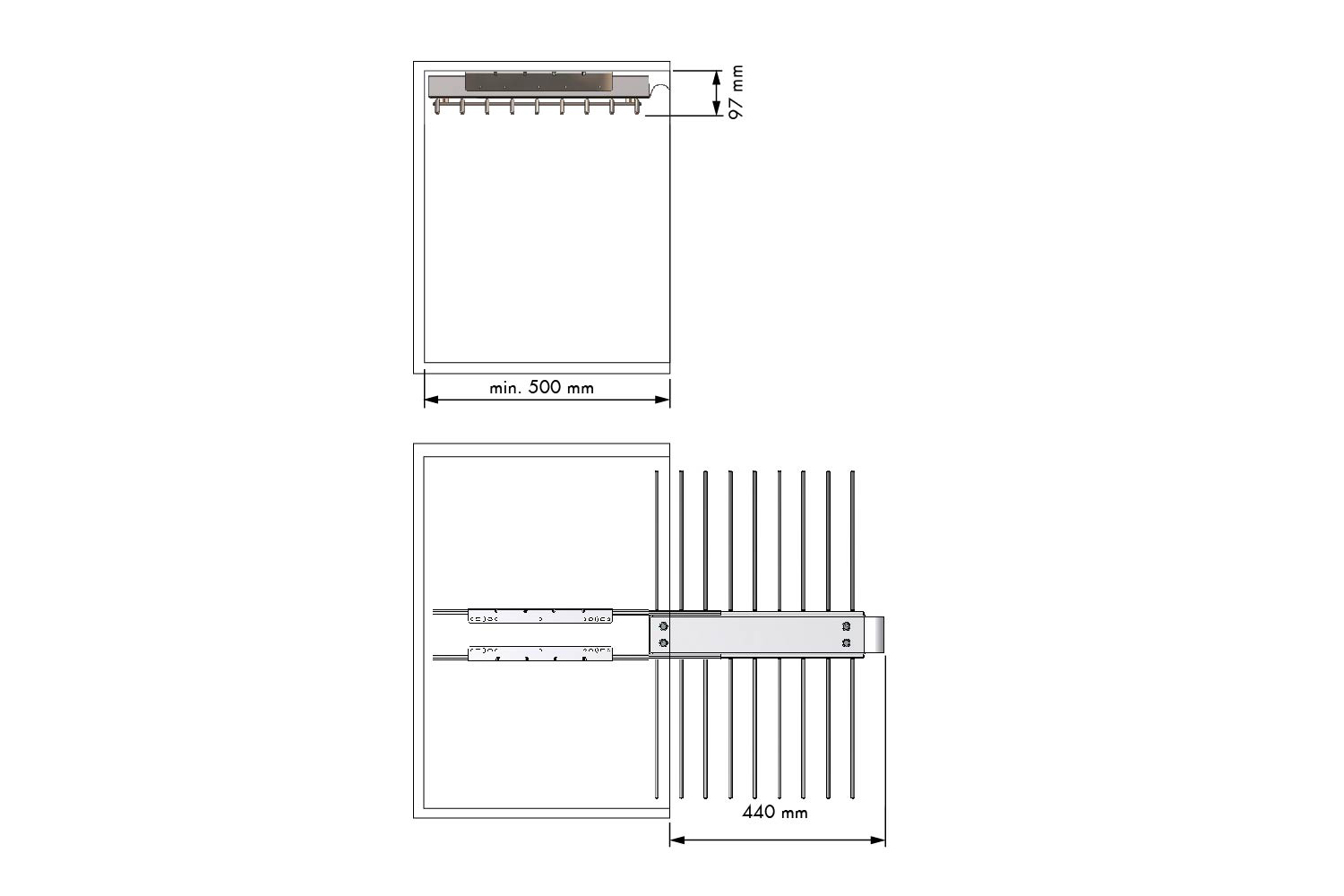 97 mm

min. 500 mm

440 mm